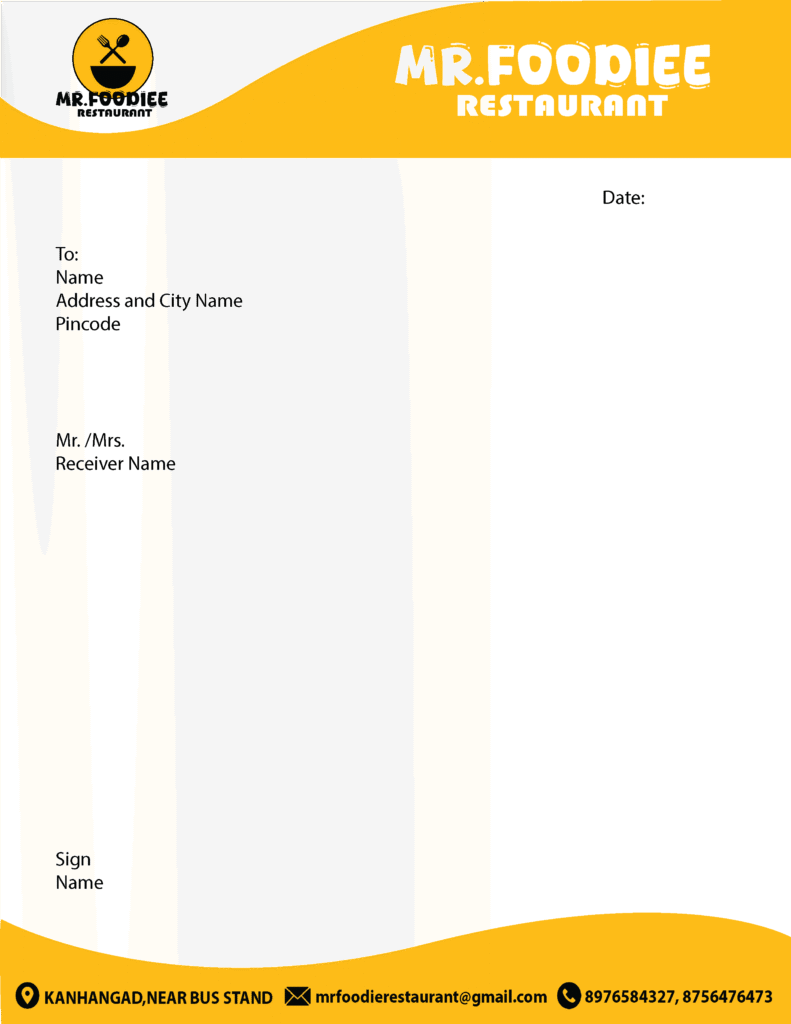 MR.FOODIEE
RESTAURANT

MR.FOODIEE
RESTAURANT

Date:

To:
Name
Address and City Name
Pincode

Mr. /Mrs.
Receiver Name

Sign
Name

KANHANGAD,NEAR BUS STAND mrfoodierestaurant@gmail.com 8976584327, 8756476473